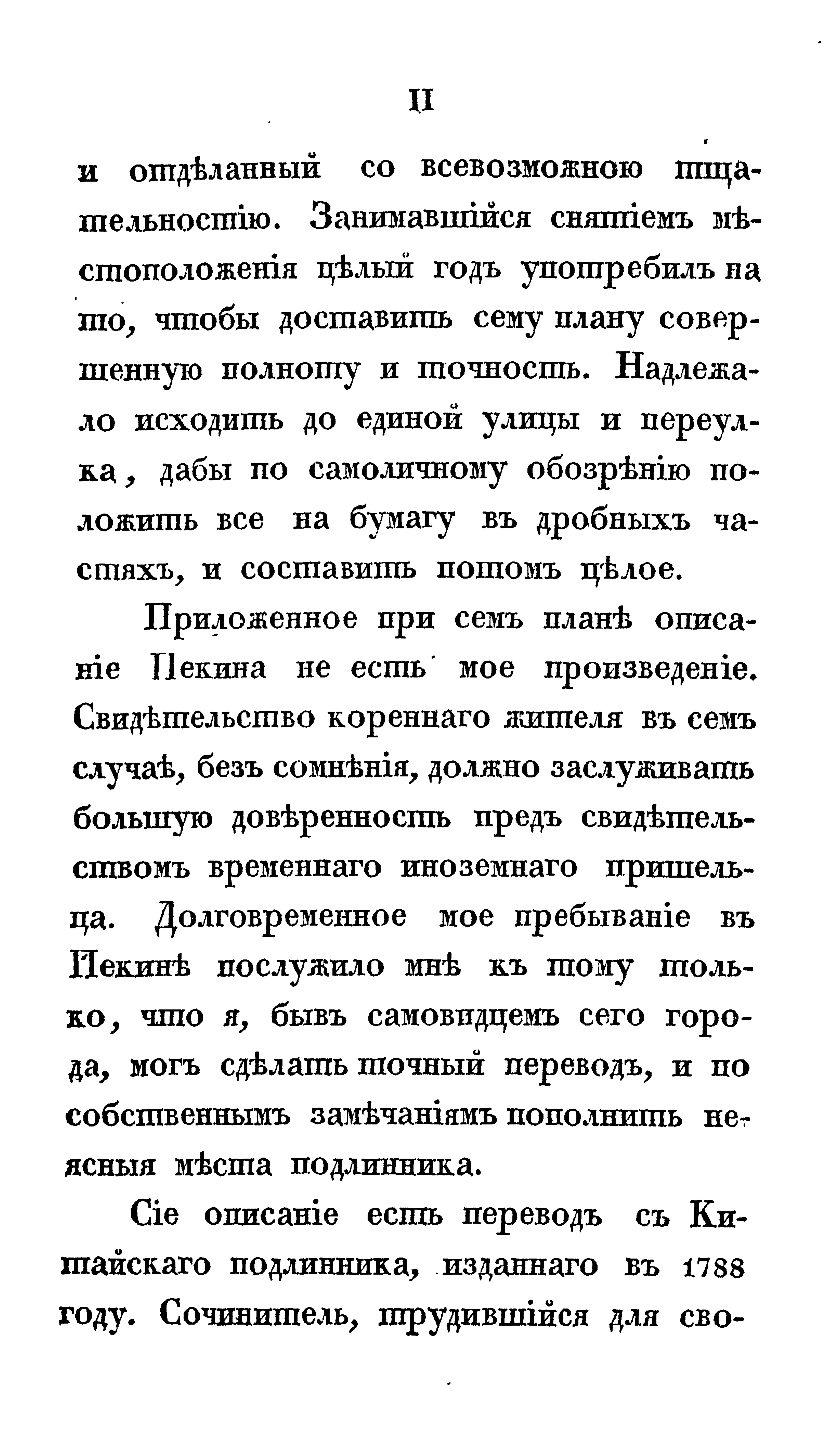 II

и отдѣланный со всевозможною тщательностію. Занимавшійся снятіемъ мѣстоположенія цѣлый годъ употребилъ на то, чтобы доставить сему плану совершенную полноту и точность. Надлежало исходить до единой улицы и переулка, дабы по самоличному обозрѣнію положить все на бумагу въ дробныхъ частяхъ, и составить потомъ цѣлое.

Приложенное при семъ планѣ описаніе Пекина не есть мое произведеніе. Свидѣтельство кореннаго жителя въ семъ случаѣ, безъ сомнѣнія, должно заслуживать большую довѣренность предъ свидѣтельствомъ временнаго иноземнаго пришельца. Долговременное мое пребываніе въ Пекинѣ послужило мнѣ къ тому только, что я, бывъ самовидцемъ сего города, могъ сдѣлать точный переводъ, и по собственнымъ замѣчаніямъ пополнить неясныя мѣста подлинника.

Сіе описаніе есть переводъ съ Китайскаго подлинника, изданнаго въ 1788 году. Сочинитель, трудившійся для сво-